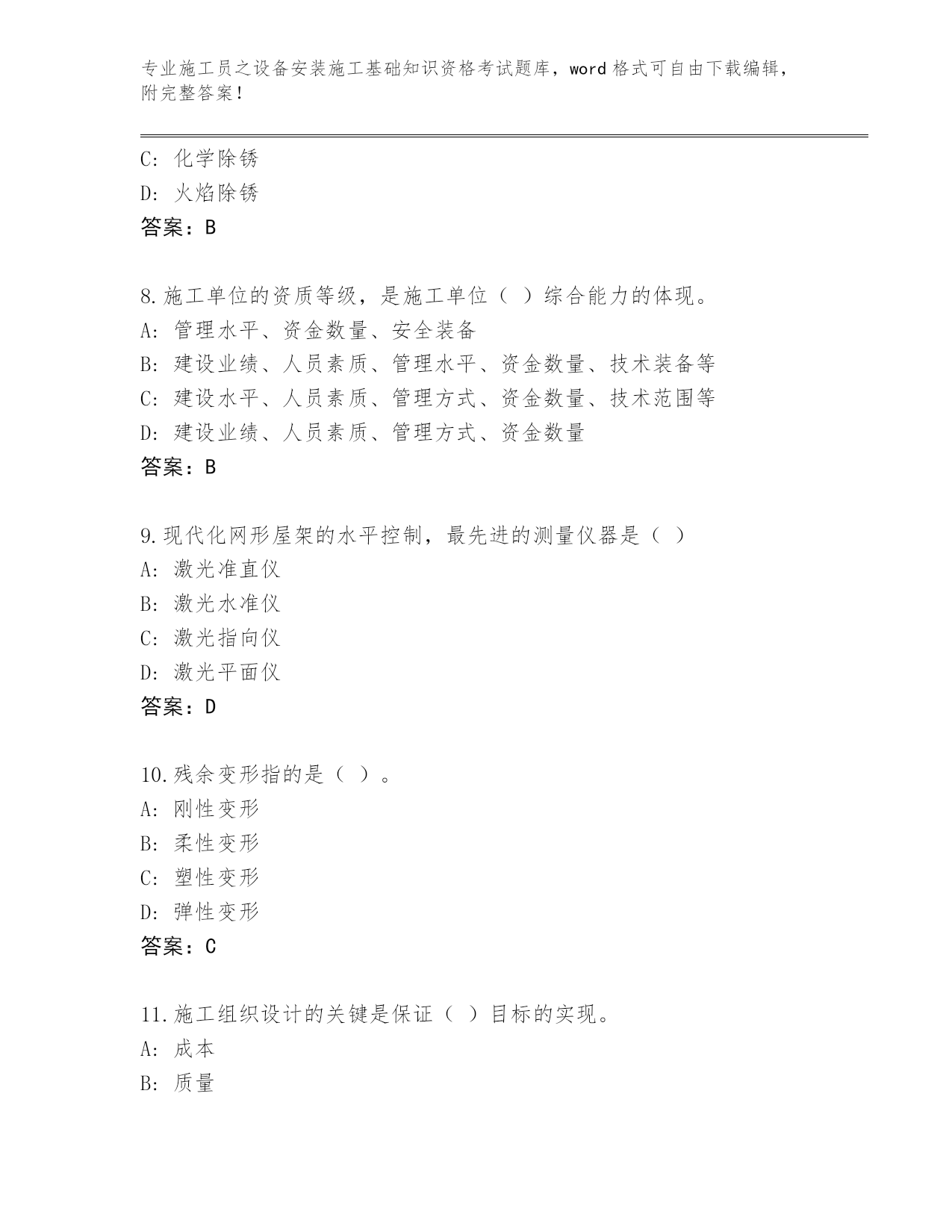 专业施工员之设备安装施工基础知识资格考试题库，word 格式可自由下载编辑，附完整答案！

C: 化学除锈
D: 火焰除锈
答案：B

8.施工单位的资质等级，是施工单位（ ）综合能力的体现。
A: 管理水平、资金数量、安全装备
B: 建设业绩、人员素质、管理水平、资金数量、技术装备等
C: 建设水平、人员素质、管理方式、资金数量、技术范围等
D: 建设业绩、人员素质、管理方式、资金数量
答案：B

9.现代化网形屋架的水平控制，最先进的测量仪器是（ ）
A: 激光准直仪
B: 激光水准仪
C: 激光指向仪
D: 激光平面仪
答案：D

10.残余变形指的是（ ）。
A: 刚性变形
B: 柔性变形
C: 塑性变形
D: 弹性变形
答案：C

11.施工组织设计的关键是保证（ ）目标的实现。
A: 成本
B: 质量